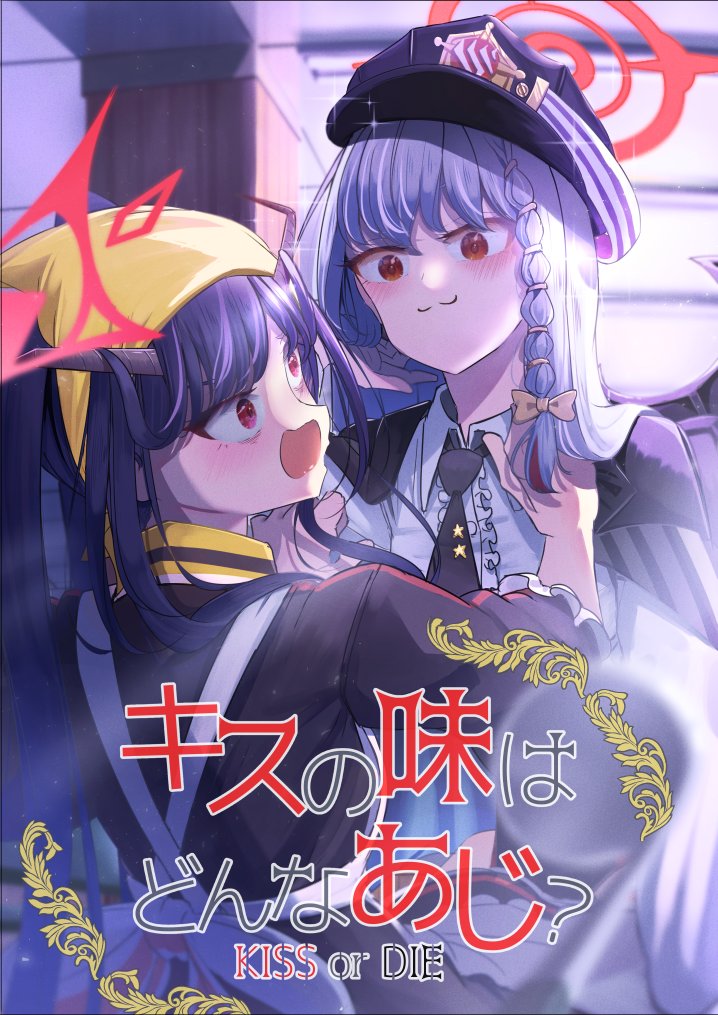 キスの味は
どんなあじ?
KISS or DIE